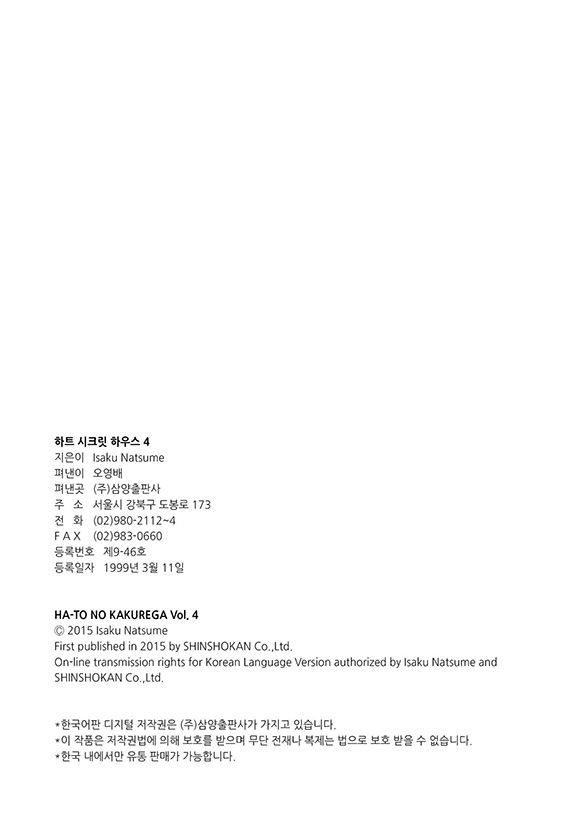 하트 시크릿 하우스 4
지은이 Isaku Natsume
펴낸이 오영배
펴낸곳 (주)삼양출판사
주 소 서울시 강북구 도봉로 173
전 화 (02)980-2112~4
F A X (02)983-0660
등록번호 제9-46호
등록일자 1999년 3월 11일

HA-TO NO KAKUREGA Vol. 4
© 2015 Isaku Natsume
First published in 2015 by SHINSHOKAN Co.,Ltd.
On-line transmission rights for Korean Language Version authorized by Isaku Natsume and SHINSHOKAN Co.,Ltd.

*한국어판 디지털 저작권은 (주)삼양출판사가 가지고 있습니다.
*이 작품은 저작권법에 의해 보호를 받으며 무단 전재나 복제는 법으로 보호 받을 수 없습니다.
*한국 내에서만 유통 판매가 가능합니다.